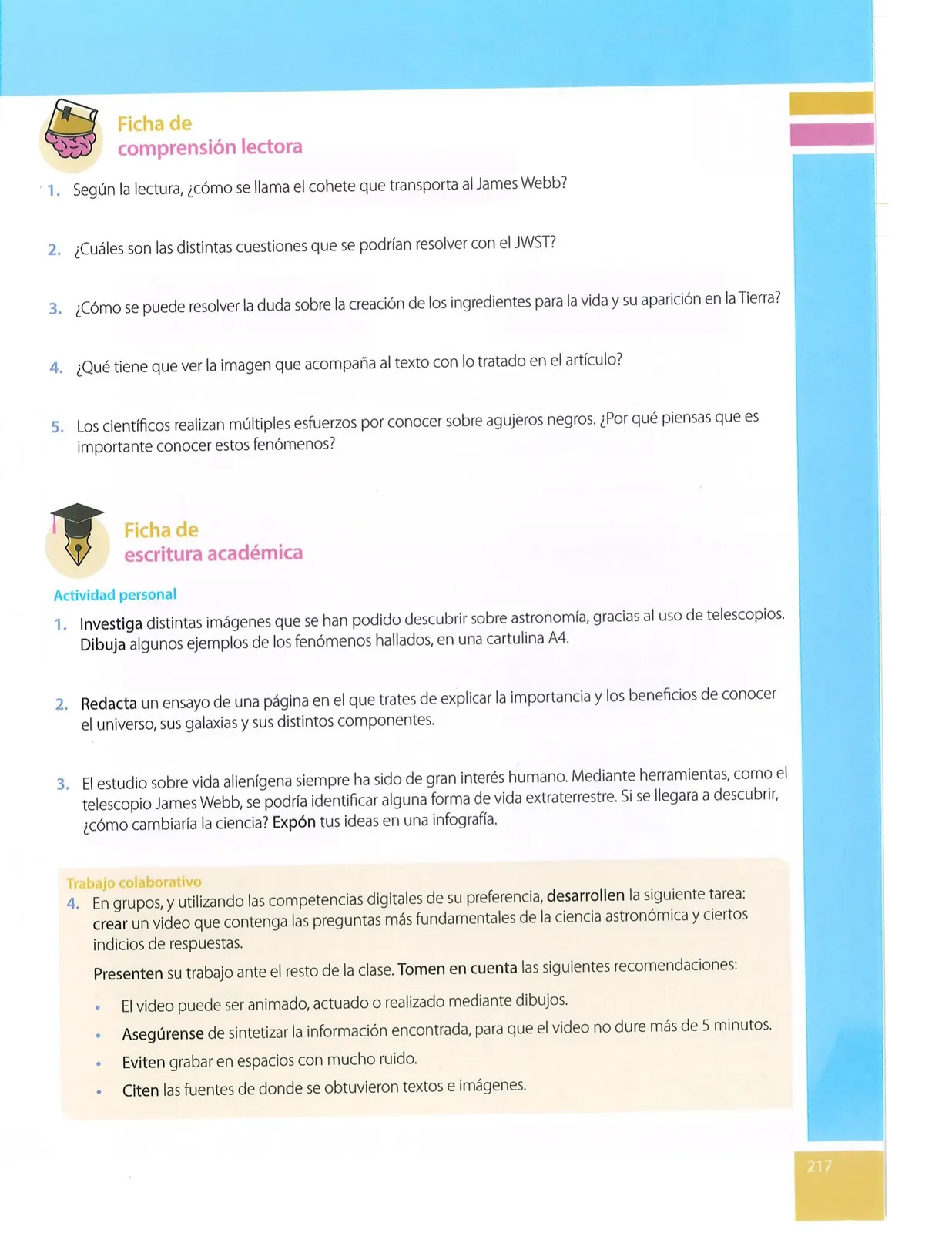 Ficha de
comprensión lectora

1. Según la lectura, ¿cómo se llama el cohete que transporta al James Webb?

2. ¿Cuáles son las distintas cuestiones que se podrían resolver con el JWST?

3. ¿Cómo se puede resolver la duda sobre la creación de los ingredientes para la vida y su aparición en la Tierra?

4. ¿Qué tiene que ver la imagen que acompaña al texto con lo tratado en el artículo?

5. Los científicos realizan múltiples esfuerzos por conocer sobre agujeros negros. ¿Por qué piensas que es importante conocer estos fenómenos?

Ficha de
escritura académica

Actividad personal

1. Investiga distintas imágenes que se han podido descubrir sobre astronomía, gracias al uso de telescopios. Dibuja algunos ejemplos de los fenómenos hallados, en una cartulina A4.

2. Redacta un ensayo de una página en el que trates de explicar la importancia y los beneficios de conocer el universo, sus galaxias y sus distintos componentes.

3. El estudio sobre vida alienígena siempre ha sido de gran interés humano. Mediante herramientas, como el telescopio James Webb, se podría identificar alguna forma de vida extraterrestre. Si se llegara a descubrir, ¿cómo cambiaría la ciencia? Expón tus ideas en una infografía.

Trabajo colaborativo

4. En grupos, y utilizando las competencias digitales de su preferencia, desarrollen la siguiente tarea: crear un video que contenga las preguntas más fundamentales de la ciencia astronómica y ciertos indicios de respuestas.

Presenten su trabajo ante el resto de la clase. Tomen en cuenta las siguientes recomendaciones:

• El video puede ser animado, actuado o realizado mediante dibujos.
• Asegúrense de sintetizar la información encontrada, para que el video no dure más de 5 minutos.
• Eviten grabar en espacios con mucho ruido.
• Citen las fuentes de donde se obtuvieron textos e imágenes.

217